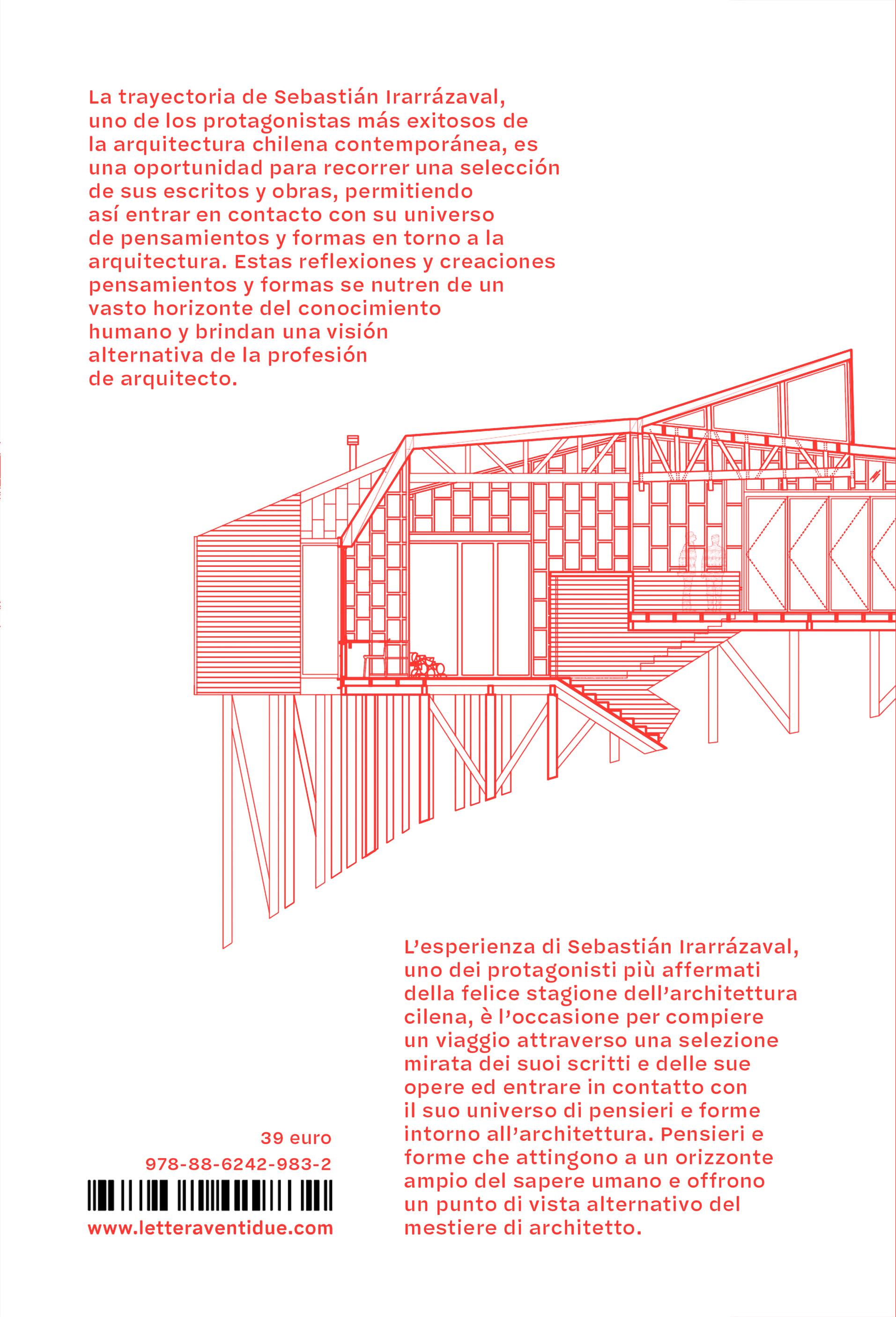 La trayectoria de Sebastián Irarrázaval, uno de los protagonistas más exitosos de la arquitectura chilena contemporánea, es una oportunidad para recorrer una selección de sus escritos y obras, permitiendo así entrar en contacto con su universo de pensamientos y formas en torno a la arquitectura. Estas reflexiones y creaciones pensamientos y formas se nutren de un vasto horizonte del conocimiento humano y brindan una visión alternativa de la profesión de arquitecto.

L'esperienza di Sebastián Irarrázaval, uno dei protagonisti più affermati della felice stagione dell'architettura cilena, è l'occasione per compiere un viaggio attraverso una selezione mirata dei suoi scritti e delle sue opere ed entrare in contatto con il suo universo di pensieri e forme intorno all'architettura. Pensieri e forme che attingono a un orizzonte ampio del sapere umano e offrono un punto di vista alternativo del mestiere di architetto.

39 euro
978-88-6242-983-2
www.letteraventidue.com